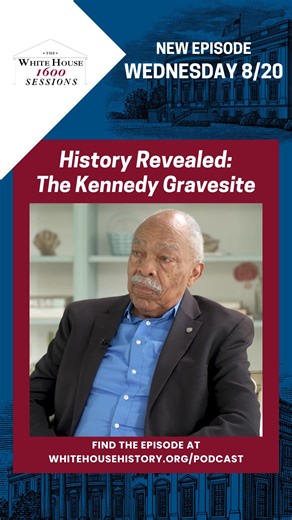 THE
WHITE HOUSE
1600
SESSIONS

NEW EPISODE
WEDNESDAY 8/20

History Revealed:
The Kennedy Gravesite

FIND THE EPISODE AT
WHITEHOUSEHISTORY.ORG/PODCAST